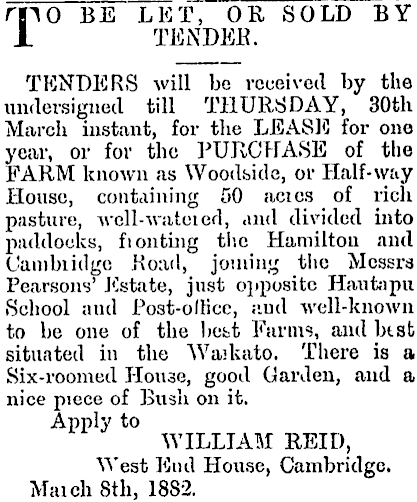 TO BE LET, OR SOLD BY TENDER.

TENDERS will be received by the undersigned till THURSDAY, 30th March instant, for the LEASE for one year, or for the PURCHASE of the FARM known as Woodside, or Half-way House, containing 50 acres of rich pasture, well-watered, and divided into paddocks, fronting the Hamilton and Cambridge Road, joining the Messrs Pearsons' Estate, just opposite Hautapu School and Post-office, and well-known to be one of the best Farms, and best situated in the Waikato. There is a Six-roomed House, good Garden, and a nice piece of Bush on it.

Apply to

WILLIAM REID,
West End House, Cambridge.

March 8th, 1882.